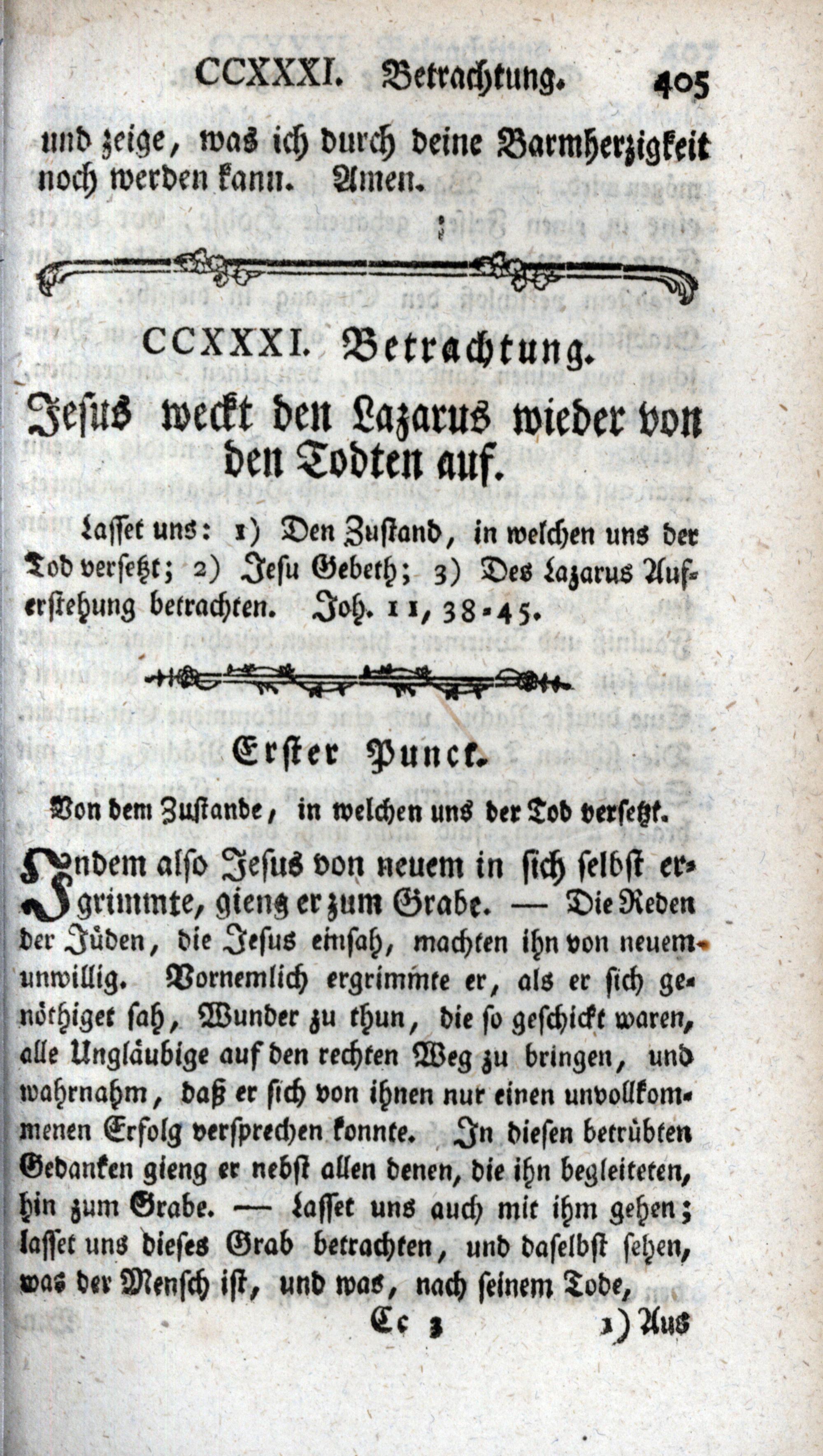 CCXXXI. Betrachtung. 405

und zeige, was ich durch deine Barmherzigkeit noch werden kann. Amen.

CCXXXI. Betrachtung.

Jesus weckt den Lazarus wieder von den Todten auf.

Lasset uns: 1) Den Zustand, in welchen uns der Tod versetzt; 2) Jesu Gebeth; 3) Des Lazarus Auferstehung betrachten. Joh. 11, 38-45.

Erster Punct.

Von dem Zustande, in welchen uns der Tod versetzt.

Indem also Jesus von neuem in sich selbst ergrimmte, gieng er zum Grabe. — Die Reden der Jüden, die Jesus einsah, machten ihn von neuem unwillig. Vornemlich ergrimmte er, als er sich genöthiget sah, Wunder zu thun, die so geschickt waren, alle Ungläubige auf den rechten Weg zu bringen, und wahrnahm, daß er sich von ihnen nur einen unvollkommenen Erfolg versprechen konnte. In diesen betrübten Gedanken gieng er nebst allen denen, die ihn begleiteten, hin zum Grabe. — Lasset uns auch mit ihm gehen; lasset uns dieses Grab betrachten, und daselbst sehen, was der Mensch ist, und was, nach seinem Tode,

Cc 3 1) Aus